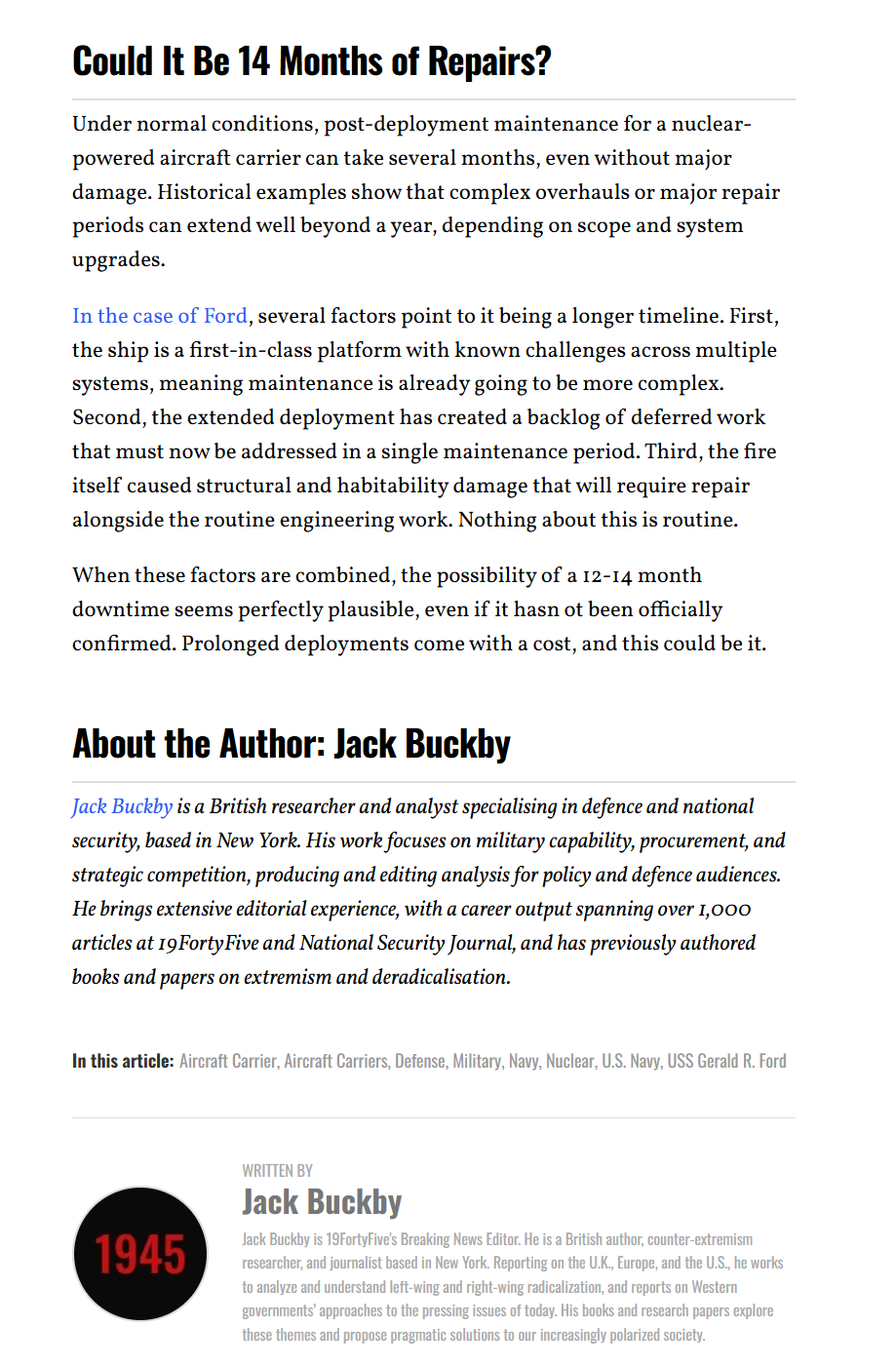 Could It Be 14 Months of Repairs?

Under normal conditions, post-deployment maintenance for a nuclear-powered aircraft carrier can take several months, even without major damage. Historical examples show that complex overhauls or major repair periods can extend well beyond a year, depending on scope and system upgrades.

In the case of Ford, several factors point to it being a longer timeline. First, the ship is a first-in-class platform with known challenges across multiple systems, meaning maintenance is already going to be more complex. Second, the extended deployment has created a backlog of deferred work that must now be addressed in a single maintenance period. Third, the fire itself caused structural and habitability damage that will require repair alongside the routine engineering work. Nothing about this is routine.

When these factors are combined, the possibility of a 12-14 month downtime seems perfectly plausible, even if it hasn ot been officially confirmed. Prolonged deployments come with a cost, and this could be it.

About the Author: Jack Buckby

Jack Buckby is a British researcher and analyst specialising in defence and national security, based in New York. His work focuses on military capability, procurement, and strategic competition, producing and editing analysis for policy and defence audiences. He brings extensive editorial experience, with a career output spanning over 1,000 articles at 19FortyFive and National Security Journal, and has previously authored books and papers on extremism and deradicalisation.

In this article: Aircraft Carrier, Aircraft Carriers, Defense, Military, Navy, Nuclear, U.S. Navy, USS Gerald R. Ford

1945

WRITTEN BY

Jack Buckby

Jack Buckby is 19FortyFive's Breaking News Editor. He is a British author, counter-extremism researcher, and journalist based in New York. Reporting on the U.K., Europe, and the U.S., he works to analyze and understand left-wing and right-wing radicalization, and reports on Western governments' approaches to the pressing issues of today. His books and research papers explore these themes and propose pragmatic solutions to our increasingly polarized society.